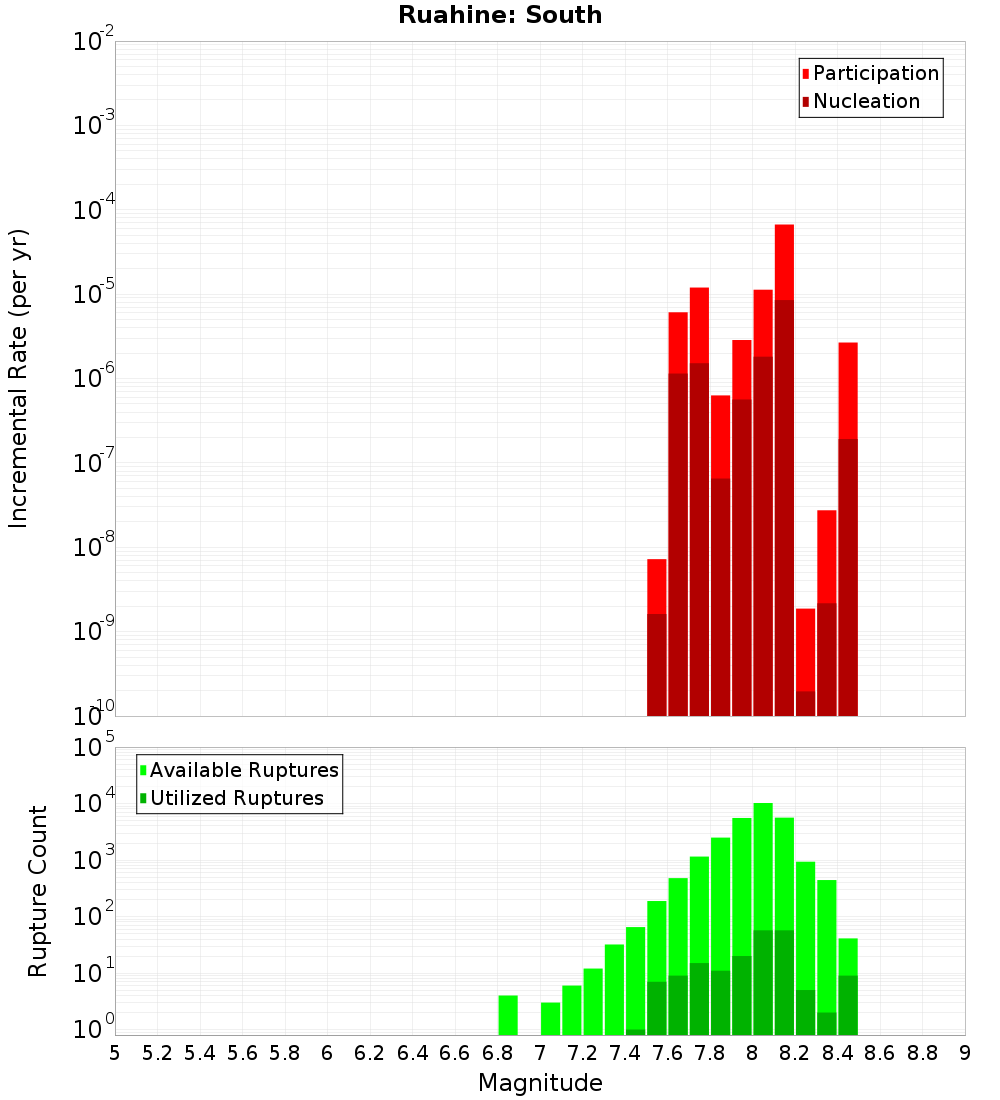 Ruahine: South

Participation
Nucleation

Incremental Rate (per yr)

$10^{-2}$
$10^{-3}$
$10^{-4}$
$10^{-5}$
$10^{-6}$
$10^{-7}$
$10^{-8}$
$10^{-9}$
$10^{-10}$

Available Ruptures
Utilized Ruptures

Rupture Count

$10^{5}$
$10^{4}$
$10^{3}$
$10^{2}$
$10^{1}$
$10^{0}$

5 5.2 5.4 5.6 5.8 6 6.2 6.4 6.6 6.8 7 7.2 7.4 7.6 7.8 8 8.2 8.4 8.6 8.8 9

Magnitude